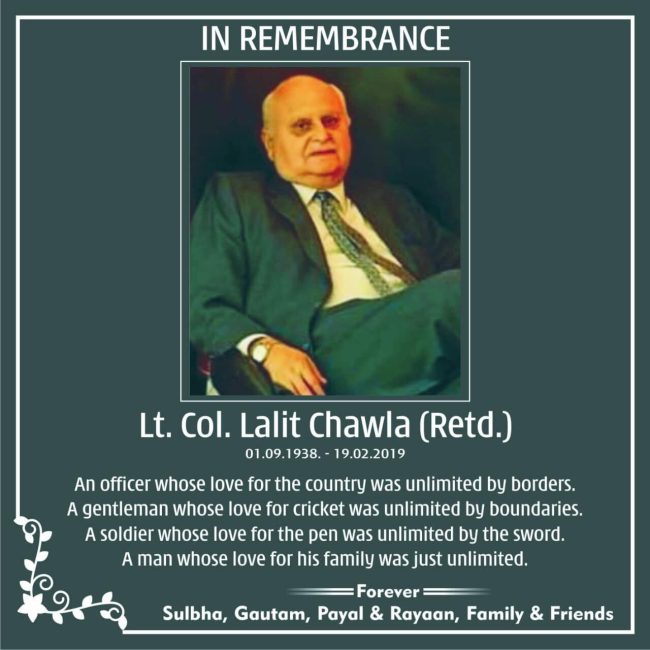 IN REMEMBRANCE

Lt. Col. Lalit Chawla (Retd.)

01.09.1938. - 19.02.2019

An officer whose love for the country was unlimited by borders.
A gentleman whose love for cricket was unlimited by boundaries.
A soldier whose love for the pen was unlimited by the sword.
A man whose love for his family was just unlimited.

Forever

Sulbha, Gautam, Payal & Rayaan, Family & Friends